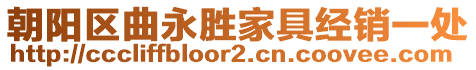 朝阳区曲永胜家具经销一处
http://cccliffbloor2.cn.coovee.com